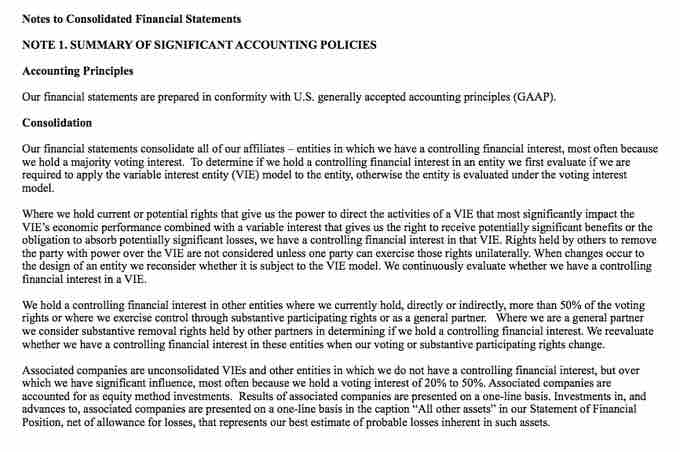 Notes to Consolidated Financial Statements

NOTE 1. SUMMARY OF SIGNIFICANT ACCOUNTING POLICIES

Accounting Principles

Our financial statements are prepared in conformity with U.S. generally accepted accounting principles (GAAP).

Consolidation

Our financial statements consolidate all of our affiliates – entities in which we have a controlling financial interest, most often because we hold a majority voting interest. To determine if we hold a controlling financial interest in an entity we first evaluate if we are required to apply the variable interest entity (VIE) model to the entity, otherwise the entity is evaluated under the voting interest model.

Where we hold current or potential rights that give us the power to direct the activities of a VIE that most significantly impact the VIE's economic performance combined with a variable interest that gives us the right to receive potentially significant benefits or the obligation to absorb potentially significant losses, we have a controlling financial interest in that VIE. Rights held by others to remove the party with power over the VIE are not considered unless one party can exercise those rights unilaterally. When changes occur to the design of an entity we reconsider whether it is subject to the VIE model. We continuously evaluate whether we have a controlling financial interest in a VIE.

We hold a controlling financial interest in other entities where we currently hold, directly or indirectly, more than 50% of the voting rights or where we exercise control through substantive participating rights or as a general partner. Where we are a general partner we consider substantive removal rights held by other partners in determining if we hold a controlling financial interest. We reevaluate whether we have a controlling financial interest in these entities when our voting or substantive participating rights change.

Associated companies are unconsolidated VIEs and other entities in which we do not have a controlling financial interest, but over which we have significant influence, most often because we hold a voting interest of 20% to 50%. Associated companies are accounted for as equity method investments. Results of associated companies are presented on a one-line basis. Investments in, and advances to, associated companies are presented on a one-line basis in the caption "All other assets" in our Statement of Financial Position, net of allowance for losses, that represents our best estimate of probable losses inherent in such assets.